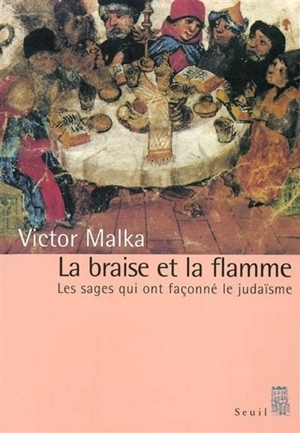 Victor Malka
La braise et la flamme
Les sages qui ont façonné le judaïsme

Seuil